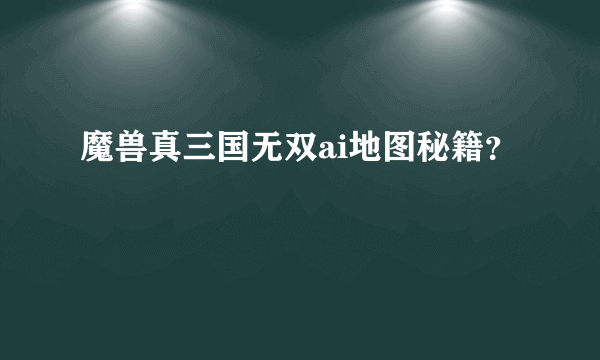 魔兽真三国无双ai地图秘籍?